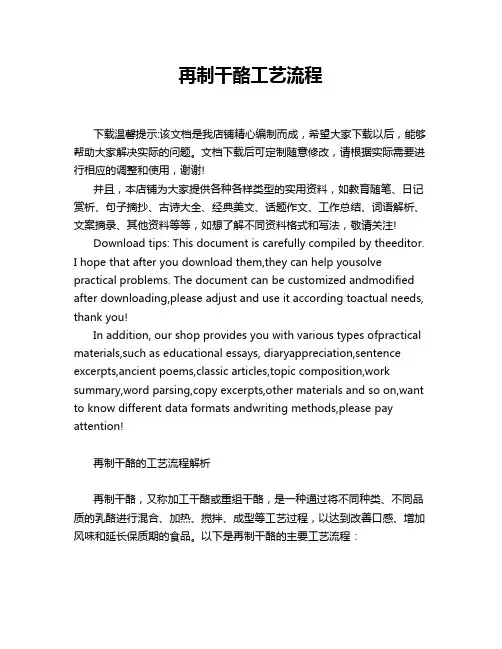 再制干酪工艺流程

下载温馨提示:该文档是我店铺精心编制而成，希望大家下载以后，能够帮助大家解决实际的问题。文档下载后可定制随意修改，请根据实际需要进行相应的调整和使用，谢谢!

并且，本店铺为大家提供各种各样类型的实用资料，如教育随笔、日记赏析、句子摘抄、古诗大全、经典美文、话题作文、工作总结、词语解析、文案摘录、其他资料等等，如想了解不同资料格式和写法，敬请关注!

Download tips: This document is carefully compiled by theeditor. I hope that after you download them,they can help yousolve practical problems. The document can be customized andmodified after downloading,please adjust and use it according toactual needs, thank you!

In addition, our shop provides you with various types ofpractical materials,such as educational essays, diaryappreciation,sentence excerpts,ancient poems,classic articles,topic composition,work summary,word parsing,copy excerpts,other materials and so on,want to know different data formats andwriting methods,please pay attention!

再制干酪的工艺流程解析

再制干酪，又称加工干酪或重组干酪，是一种通过将不同种类、不同品质的乳酪进行混合、加热、搅拌、成型等工艺过程，以达到改善口感、增加风味和延长保质期的食品。以下是再制干酪的主要工艺流程：